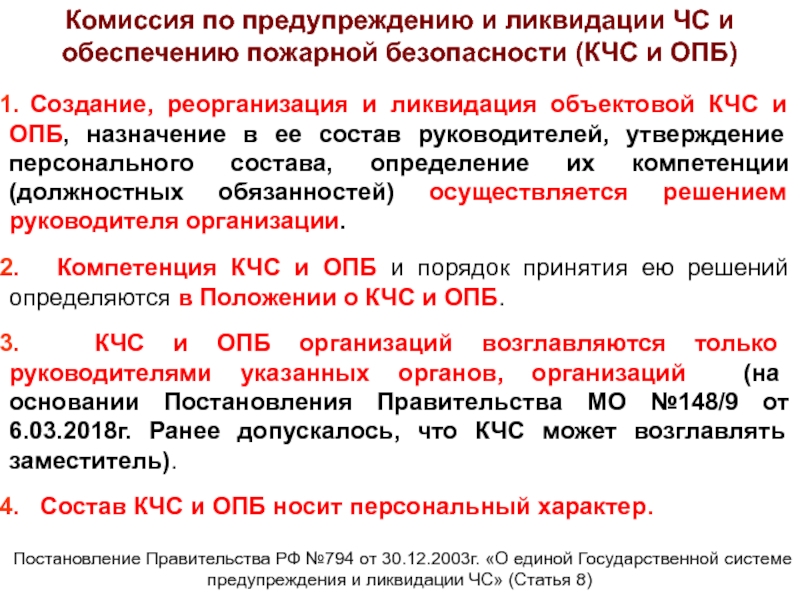 Комиссия по предупреждению и ликвидации ЧС и обеспечению пожарной безопасности (КЧС и ОПБ)

1. Создание, реорганизация и ликвидация объектовой КЧС и ОПБ, назначение в ее состав руководителей, утверждение персонального состава, определение их компетенции (должностных обязанностей) осуществляется решением руководителя организации.

2. Компетенция КЧС и ОПБ и порядок принятия ею решений определяются в Положении о КЧС и ОПБ.

3. КЧС и ОПБ организаций возглавляются только руководителями указанных органов, организаций (на основании Постановления Правительства МО №148/9 от 6.03.2018г. Ранее допускалось, что КЧС может возглавлять заместитель).

4. Состав КЧС и ОПБ носит персональный характер.

Постановление Правительства РФ №794 от 30.12.2003г. «О единой Государственной системе предупреждения и ликвидации ЧС» (Статья 8)